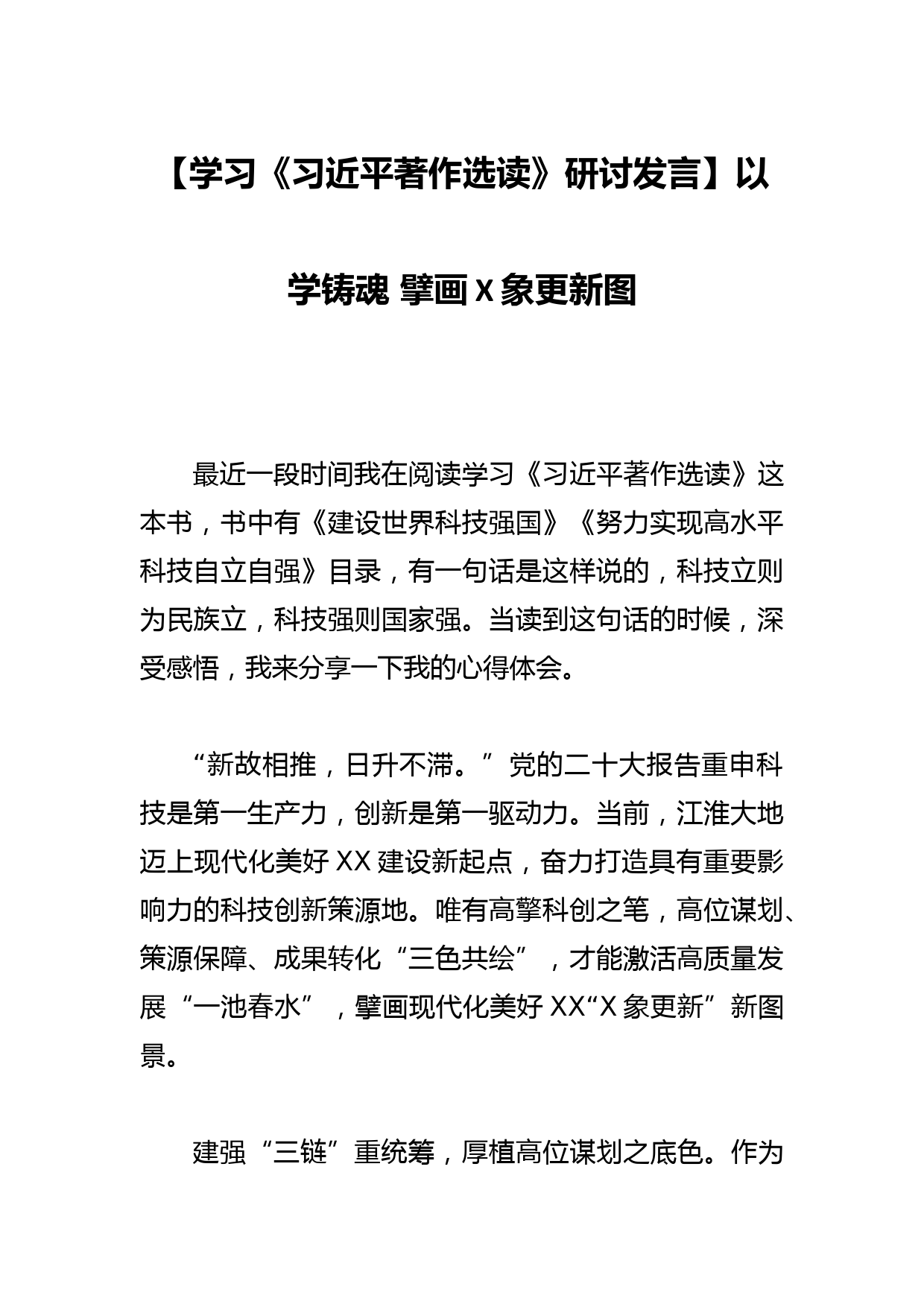 【学习《习近平著作选读》研讨发言】以学铸魂 擘画X象更新图

最近一段时间我在阅读学习《习近平著作选读》这本书，书中有《建设世界科技强国》《努力实现高水平科技自立自强》目录，有一句话是这样说的，科技立则为民族立，科技强则国家强。当读到这句话的时候，深受感悟，我来分享一下我的心得体会。

“新故相推，日升不滞。”党的二十大报告重申科技是第一生产力，创新是第一驱动力。当前，江淮大地迈上现代化美好XX建设新起点，奋力打造具有重要影响力的科技创新策源地。唯有高擎科创之笔，高位谋划、策源保障、成果转化“三色共绘”，才能激活高质量发展“一池春水”，擘画现代化美好XX“X象更新”新图景。

建强“三链”重统筹，厚植高位谋划之底色。作为